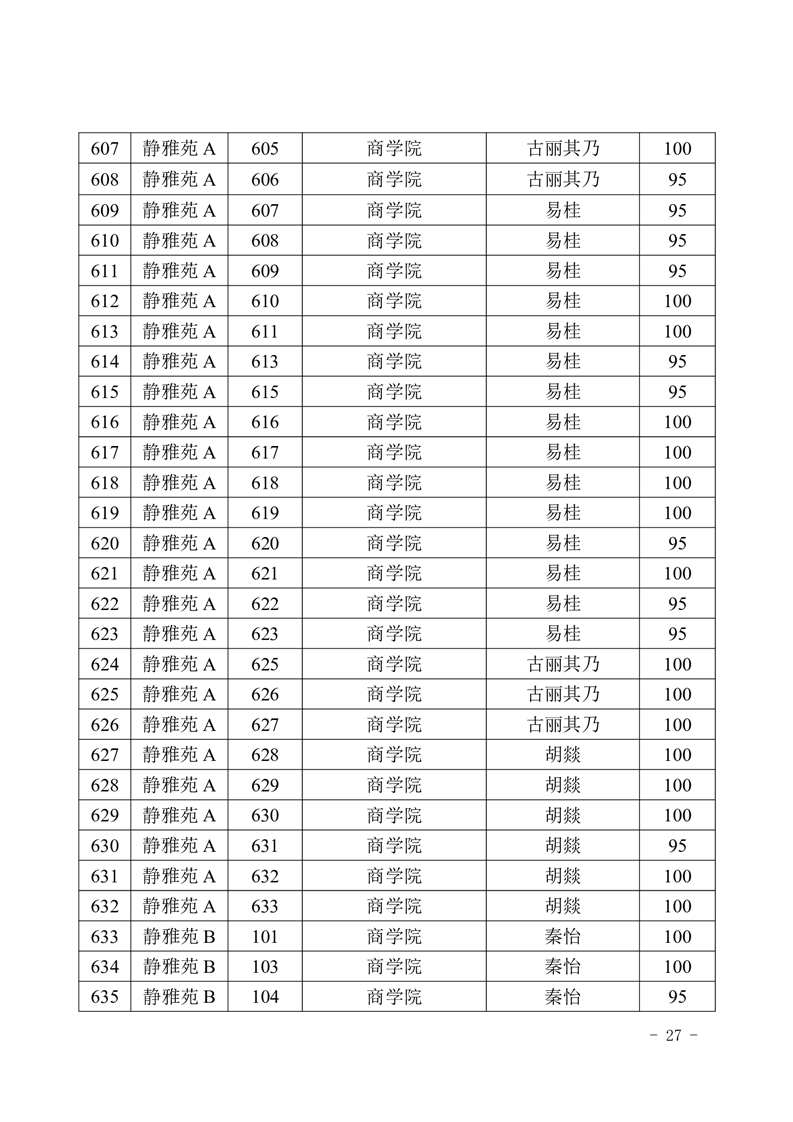 | 607 | 静雅苑 A | 605 | 商学院 | 古丽其乃 | 100 |
|---|---|---|---|---|---|
| 608 | 静雅苑 A | 606 | 商学院 | 古丽其乃 | 95 |
| 609 | 静雅苑 A | 607 | 商学院 | 易桂 | 95 |
| 610 | 静雅苑 A | 608 | 商学院 | 易桂 | 95 |
| 611 | 静雅苑 A | 609 | 商学院 | 易桂 | 95 |
| 612 | 静雅苑 A | 610 | 商学院 | 易桂 | 100 |
| 613 | 静雅苑 A | 611 | 商学院 | 易桂 | 100 |
| 614 | 静雅苑 A | 613 | 商学院 | 易桂 | 95 |
| 615 | 静雅苑 A | 615 | 商学院 | 易桂 | 95 |
| 616 | 静雅苑 A | 616 | 商学院 | 易桂 | 100 |
| 617 | 静雅苑 A | 617 | 商学院 | 易桂 | 100 |
| 618 | 静雅苑 A | 618 | 商学院 | 易桂 | 100 |
| 619 | 静雅苑 A | 619 | 商学院 | 易桂 | 100 |
| 620 | 静雅苑 A | 620 | 商学院 | 易桂 | 95 |
| 621 | 静雅苑 A | 621 | 商学院 | 易桂 | 100 |
| 622 | 静雅苑 A | 622 | 商学院 | 易桂 | 95 |
| 623 | 静雅苑 A | 623 | 商学院 | 易桂 | 95 |
| 624 | 静雅苑 A | 625 | 商学院 | 古丽其乃 | 100 |
| 625 | 静雅苑 A | 626 | 商学院 | 古丽其乃 | 100 |
| 626 | 静雅苑 A | 627 | 商学院 | 古丽其乃 | 100 |
| 627 | 静雅苑 A | 628 | 商学院 | 胡燚 | 100 |
| 628 | 静雅苑 A | 629 | 商学院 | 胡燚 | 100 |
| 629 | 静雅苑 A | 630 | 商学院 | 胡燚 | 100 |
| 630 | 静雅苑 A | 631 | 商学院 | 胡燚 | 95 |
| 631 | 静雅苑 A | 632 | 商学院 | 胡燚 | 100 |
| 632 | 静雅苑 A | 633 | 商学院 | 胡燚 | 100 |
| 633 | 静雅苑 B | 101 | 商学院 | 秦怡 | 100 |
| 634 | 静雅苑 B | 103 | 商学院 | 秦怡 | 100 |
| 635 | 静雅苑 B | 104 | 商学院 | 秦怡 | 95 |

- 27 -